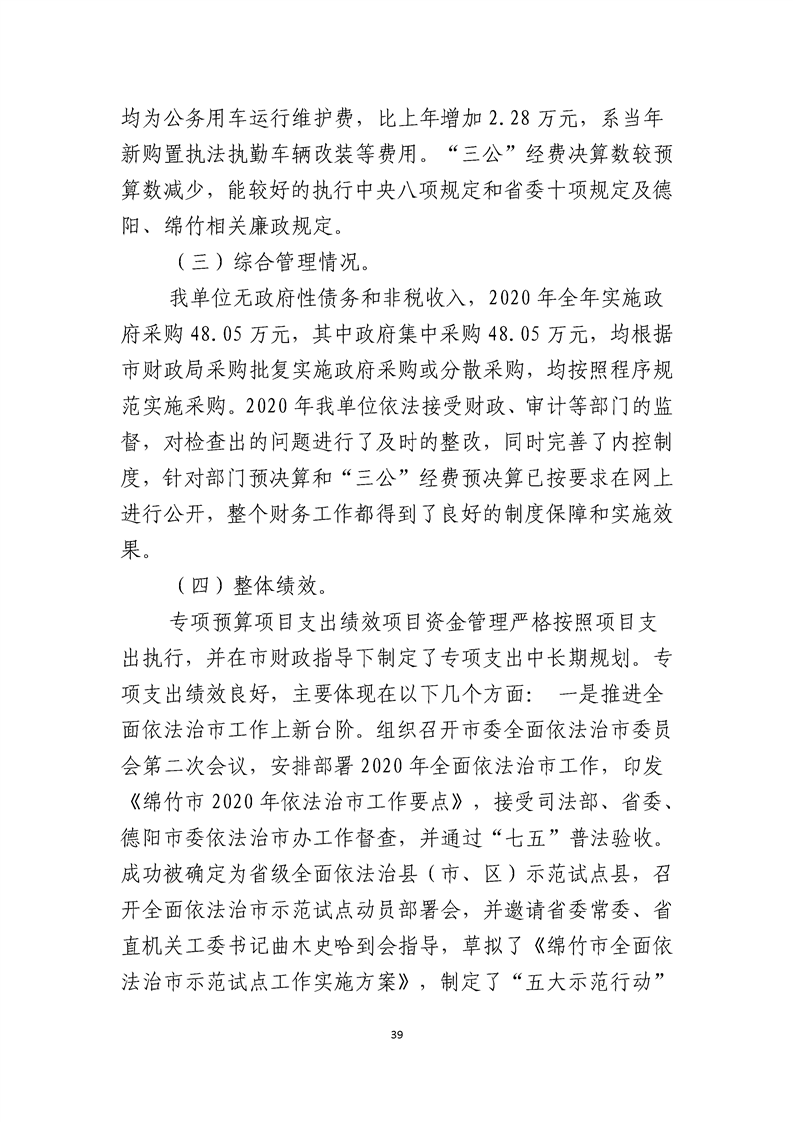 均为公务用车运行维护费，比上年增加 2.28 万元，系当年新购置执法执勤车辆改装等费用。“三公”经费决算数较预算数减少，能较好的执行中央八项规定和省委十项规定及德阳、绵竹相关廉政规定。

（三）综合管理情况。

我单位无政府性债务和非税收入，2020 年全年实施政府采购 48.05 万元，其中政府集中采购 48.05 万元，均根据市财政局采购批复实施政府采购或分散采购，均按照程序规范实施采购。2020 年我单位依法接受财政、审计等部门的监督，对检查出的问题进行了及时的整改，同时完善了内控制度，针对部门预决算和“三公”经费预决算已按要求在网上进行公开，整个财务工作都得到了良好的制度保障和实施效果。

（四）整体绩效。

专项预算项目支出绩效项目资金管理严格按照项目支出执行，并在市财政指导下制定了专项支出中长期规划。专项支出绩效良好，主要体现在以下几个方面： 一是推进全面依法治市工作上新台阶。组织召开市委全面依法治市委员会第二次会议，安排部署 2020 年全面依法治市工作，印发《绵竹市 2020 年依法治市工作要点》，接受司法部、省委、德阳市委依法治市办工作督查，并通过“七五”普法验收。成功被确定为省级全面依法治县（市、区）示范试点县，召开全面依法治市示范试点动员部署会，并邀请省委常委、省直机关工委书记曲木史哈到会指导，草拟了《绵竹市全面依法治市示范试点工作实施方案》，制定了“五大示范行动”

39